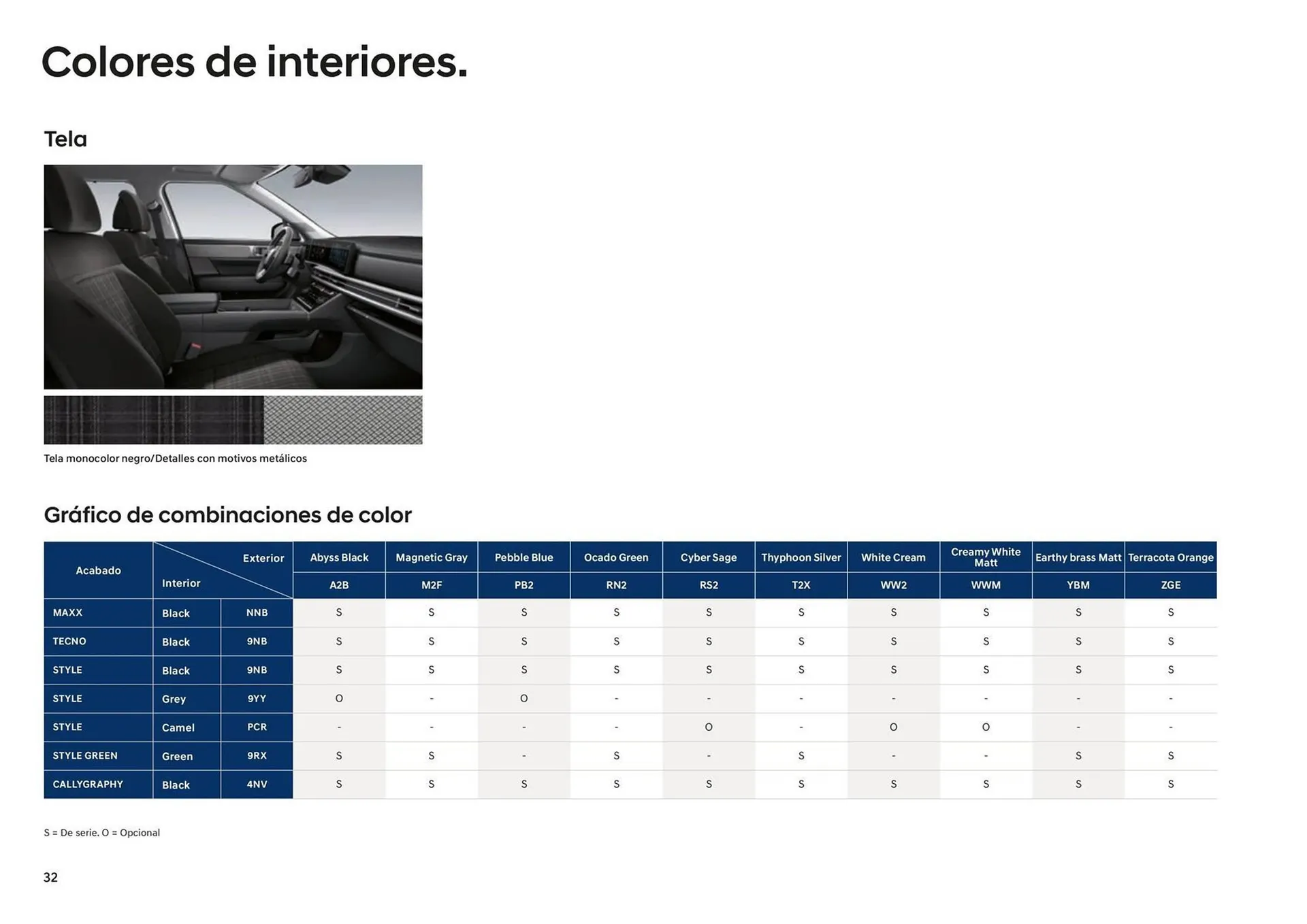 Colores de interiores.

Tela

Tela monocolor negro/Detalles con motivos metálicos

Gráfico de combinaciones de color

| Acabado | Exterior / Interior | | Abyss Black | Magnetic Gray | Pebble Blue | Ocado Green | Cyber Sage | Thyphoon Silver | White Cream | Creamy White Matt | Earthy brass Matt | Terracota Orange |
|---|---|---|---|---|---|---|---|---|---|---|---|---|
| | | | A2B | M2F | PB2 | RN2 | RS2 | T2X | WW2 | WWM | YBM | ZGE |
| MAXX | Black | NNB | S | S | S | S | S | S | S | S | S | S |
| TECNO | Black | 9NB | S | S | S | S | S | S | S | S | S | S |
| STYLE | Black | 9NB | S | S | S | S | S | S | S | S | S | S |
| STYLE | Grey | 9YY | O | - | O | - | - | - | - | - | - | - |
| STYLE | Camel | PCR | - | - | - | - | O | - | O | O | - | - |
| STYLE GREEN | Green | 9RX | S | S | - | S | - | S | - | - | S | S |
| CALLYGRAPHY | Black | 4NV | S | S | S | S | S | S | S | S | S | S |

S = De serie. O = Opcional

32